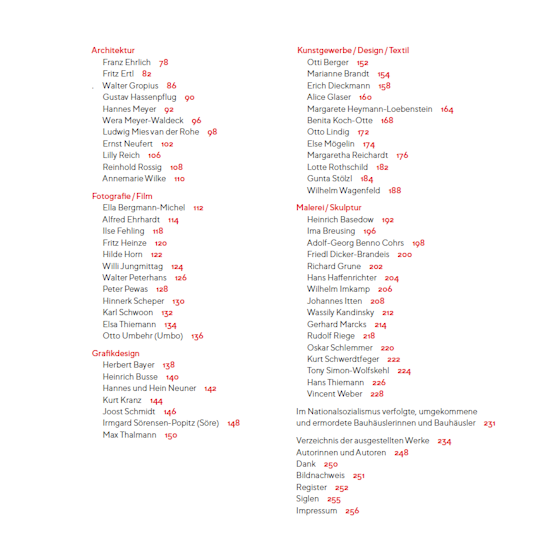 Architektur
Franz Ehrlich 78
Fritz Ertl 82
Walter Gropius 86
Gustav Hassenpflug 90
Hannes Meyer 92
Wera Meyer-Waldeck 96
Ludwig Mies van der Rohe 98
Ernst Neufert 102
Lilly Reich 106
Reinhold Rossig 108
Annemarie Wilke 110

Fotografie / Film
Ella Bergmann-Michel 112
Alfred Ehrhardt 114
Ilse Fehling 118
Fritz Heinze 120
Hilde Horn 122
Willi Jungmittag 124
Walter Peterhans 126
Peter Pewas 128
Hinnerk Scheper 130
Karl Schwoon 132
Elsa Thiemann 134
Otto Umbehr (Umbo) 136

Grafikdesign
Herbert Bayer 138
Heinrich Busse 140
Hannes und Hein Neuner 142
Kurt Kranz 144
Joost Schmidt 146
Irmgard Sörensen-Popitz (Söre) 148
Max Thalmann 150

Kunstgewerbe / Design / Textil
Otti Berger 152
Marianne Brandt 154
Erich Dieckmann 158
Alice Glaser 160
Margarete Heymann-Loebenstein 164
Benita Koch-Otte 168
Otto Lindig 172
Else Mögelin 174
Margaretha Reichardt 176
Lotte Rothschild 182
Gunta Stölzl 184
Wilhelm Wagenfeld 188

Malerei / Skulptur
Heinrich Basedow 192
Ima Breusing 196
Adolf-Georg Benno Cohrs 198
Friedl Dicker-Brandeis 200
Richard Grune 202
Hans Haffenrichter 204
Wilhelm Imkamp 206
Johannes Itten 208
Wassily Kandinsky 212
Gerhard Marcks 214
Rudolf Riege 218
Oskar Schlemmer 220
Kurt Schwerdtfeger 222
Tony Simon-Wolfskehl 224
Hans Thiemann 226
Vincent Weber 228

Im Nationalsozialismus verfolgte, umgekommene und ermordete Bauhäuslerinnen und Bauhäusler 231

Verzeichnis der ausgestellten Werke 234
Autorinnen und Autoren 248
Dank 250
Bildnachweis 251
Register 252
Siglen 255
Impressum 256